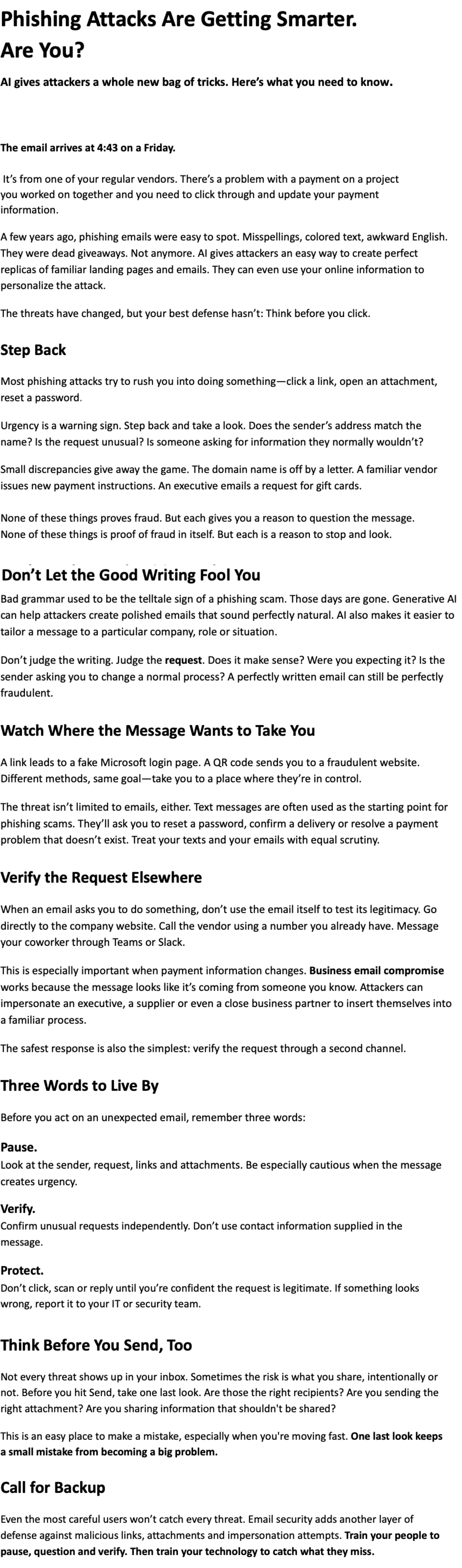 Phishing Attacks Are Getting Smarter.
Are You?

AI gives attackers a whole new bag of tricks. Here's what you need to know.

The email arrives at 4:43 on a Friday.

It's from one of your regular vendors. There's a problem with a payment on a project you worked on together and you need to click through and update your payment information.

A few years ago, phishing emails were easy to spot. Misspellings, colored text, awkward English. They were dead giveaways. Not anymore. AI gives attackers an easy way to create perfect replicas of familiar landing pages and emails. They can even use your online information to personalize the attack.

The threats have changed, but your best defense hasn't: Think before you click.

Step Back

Most phishing attacks try to rush you into doing something—click a link, open an attachment, reset a password.

Urgency is a warning sign. Step back and take a look. Does the sender's address match the name? Is the request unusual? Is someone asking for information they normally wouldn't?

Small discrepancies give away the game. The domain name is off by a letter. A familiar vendor issues new payment instructions. An executive emails a request for gift cards.

None of these things proves fraud. But each gives you a reason to question the message. None of these things is proof of fraud in itself. But each is a reason to stop and look.

Don't Let the Good Writing Fool You

Bad grammar used to be the telltale sign of a phishing scam. Those days are gone. Generative AI can help attackers create polished emails that sound perfectly natural. AI also makes it easier to tailor a message to a particular company, role or situation.

Don't judge the writing. Judge the request. Does it make sense? Were you expecting it? Is the sender asking you to change a normal process? A perfectly written email can still be perfectly fraudulent.

Watch Where the Message Wants to Take You

A link leads to a fake Microsoft login page. A QR code sends you to a fraudulent website. Different methods, same goal—take you to a place where they're in control.

The threat isn't limited to emails, either. Text messages are often used as the starting point for phishing scams. They'll ask you to reset a password, confirm a delivery or resolve a payment problem that doesn't exist. Treat your texts and your emails with equal scrutiny.

Verify the Request Elsewhere

When an email asks you to do something, don't use the email itself to test its legitimacy. Go directly to the company website. Call the vendor using a number you already have. Message your coworker through Teams or Slack.

This is especially important when payment information changes. Business email compromise works because the message looks like it's coming from someone you know. Attackers can impersonate an executive, a supplier or even a close business partner to insert themselves into a familiar process.

The safest response is also the simplest: verify the request through a second channel.

Three Words to Live By

Before you act on an unexpected email, remember three words:

Pause.
Look at the sender, request, links and attachments. Be especially cautious when the message creates urgency.

Verify.
Confirm unusual requests independently. Don't use contact information supplied in the message.

Protect.
Don't click, scan or reply until you're confident the request is legitimate. If something looks wrong, report it to your IT or security team.

Think Before You Send, Too

Not every threat shows up in your inbox. Sometimes the risk is what you share, intentionally or not. Before you hit Send, take one last look. Are those the right recipients? Are you sending the right attachment? Are you sharing information that shouldn't be shared?

This is an easy place to make a mistake, especially when you're moving fast. One last look keeps a small mistake from becoming a big problem.

Call for Backup

Even the most careful users won't catch every threat. Email security adds another layer of defense against malicious links, attachments and impersonation attempts. Train your people to pause, question and verify. Then train your technology to catch what they miss.